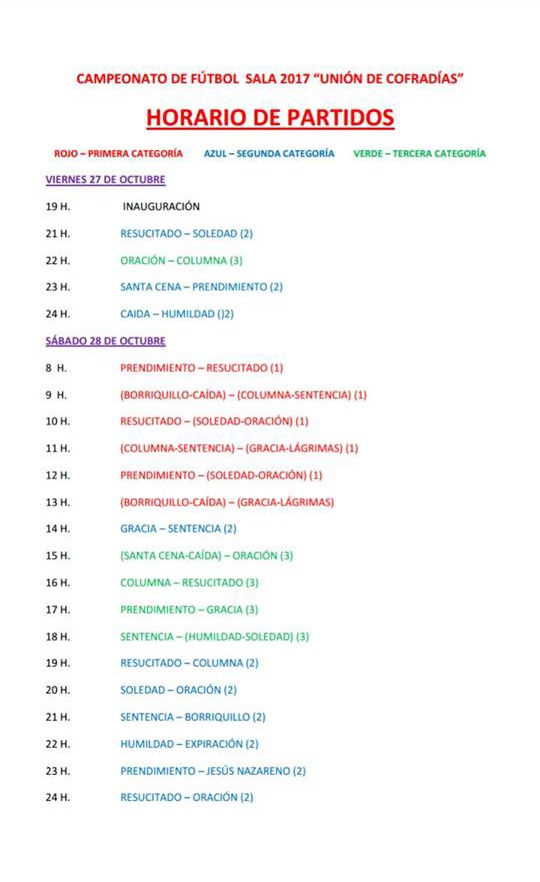 CAMPEONATO DE FÚTBOL SALA 2017 "UNIÓN DE COFRADÍAS"

HORARIO DE PARTIDOS

ROJO – PRIMERA CATEGORÍA AZUL – SEGUNDA CATEGORÍA VERDE – TERCERA CATEGORÍA

VIERNES 27 DE OCTUBRE

19 H. INAUGURACIÓN

21 H. RESUCITADO – SOLEDAD (2)

22 H. ORACIÓN – COLUMNA (3)

23 H. SANTA CENA – PRENDIMIENTO (2)

24 H. CAIDA – HUMILDAD ()2)

SÁBADO 28 DE OCTUBRE

8 H. PRENDIMIENTO – RESUCITADO (1)

9 H. (BORRIQUILLO-CAÍDA) – (COLUMNA-SENTENCIA) (1)

10 H. RESUCITADO – (SOLEDAD-ORACIÓN) (1)

11 H. (COLUMNA-SENTENCIA) – (GRACIA-LÁGRIMAS) (1)

12 H. PRENDIMIENTO – (SOLEDAD-ORACIÓN) (1)

13 H. (BORRIQUILLO-CAÍDA) – (GRACIA-LÁGRIMAS)

14 H. GRACIA – SENTENCIA (2)

15 H. (SANTA CENA-CAÍDA) – ORACIÓN (3)

16 H. COLUMNA – RESUCITADO (3)

17 H. PRENDIMIENTO – GRACIA (3)

18 H. SENTENCIA – (HUMILDAD-SOLEDAD) (3)

19 H. RESUCITADO – COLUMNA (2)

20 H. SOLEDAD – ORACIÓN (2)

21 H. SENTENCIA – BORRIQUILLO (2)

22 H. HUMILDAD – EXPIRACIÓN (2)

23 H. PRENDIMIENTO – JESÚS NAZARENO (2)

24 H. RESUCITADO – ORACIÓN (2)